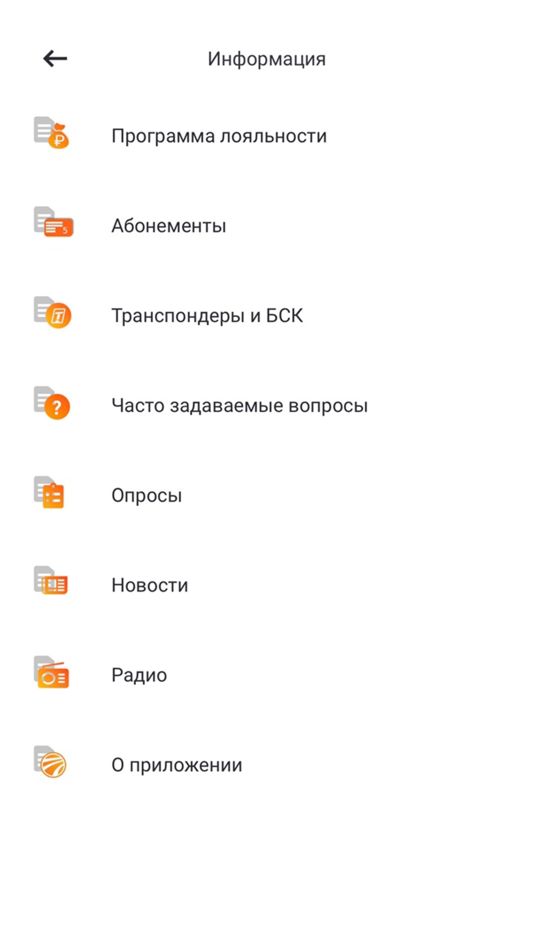 Информация

Программа лояльности

Абонементы

Транспондеры и БСК

Часто задаваемые вопросы

Опросы

Новости

Радио

О приложении